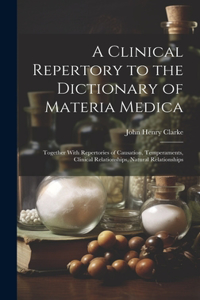 A Clinical Repertory to the Dictionary of Materia Medica

John Henry Clarke

Together With Repertories of Causation, Temperaments, Clinical Relationships, Natural Relationships